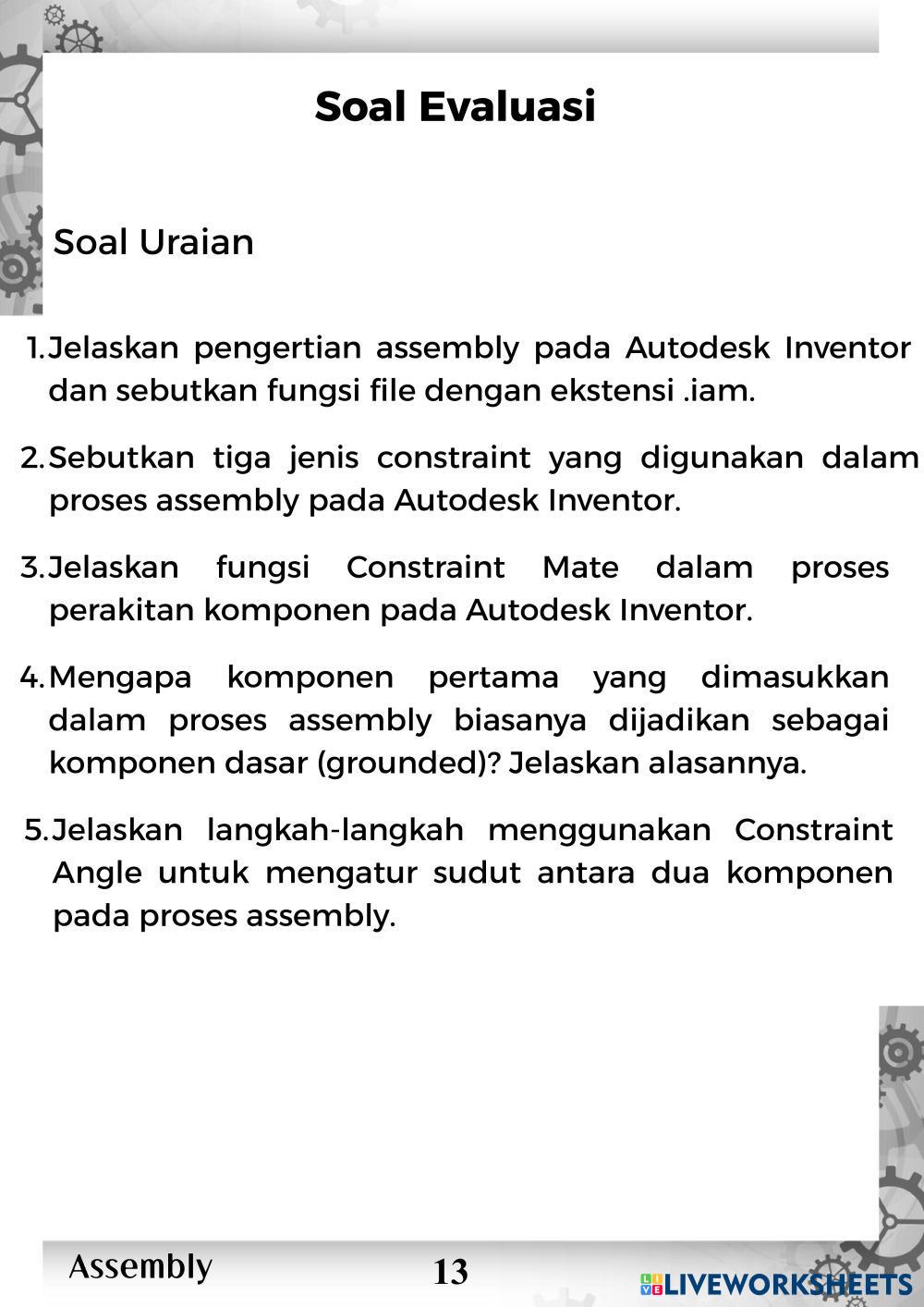 Soal Evaluasi

Soal Uraian

1. Jelaskan pengertian assembly pada Autodesk Inventor dan sebutkan fungsi file dengan ekstensi .iam.

2. Sebutkan tiga jenis constraint yang digunakan dalam proses assembly pada Autodesk Inventor.

3. Jelaskan fungsi Constraint Mate dalam proses perakitan komponen pada Autodesk Inventor.

4. Mengapa komponen pertama yang dimasukkan dalam proses assembly biasanya dijadikan sebagai komponen dasar (grounded)? Jelaskan alasannya.

5. Jelaskan langkah-langkah menggunakan Constraint Angle untuk mengatur sudut antara dua komponen pada proses assembly.

Assembly 13 LIVEWORKSHEETS